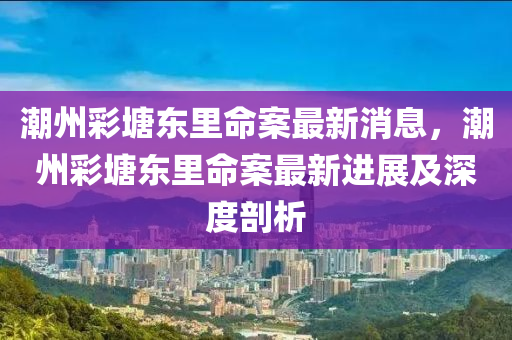 潮州彩塘东里命案最新消息，潮州彩塘东里命案最新进展及深度剖析